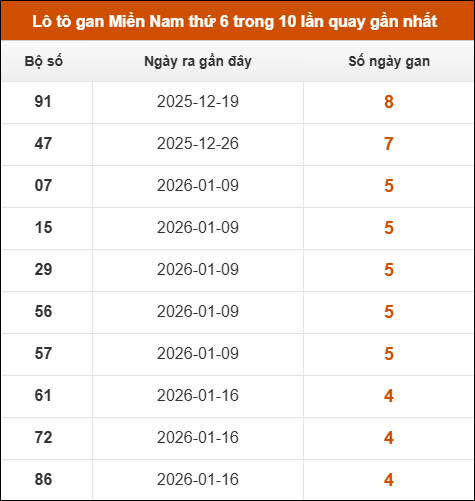 Lô tô gan Miền Nam thứ 6 trong 10 lần quay gần nhất

| Bộ số | Ngày ra gần đây | Số ngày gan |
|---|---|---|
| 91 | 2025-12-19 | 8 |
| 47 | 2025-12-26 | 7 |
| 07 | 2026-01-09 | 5 |
| 15 | 2026-01-09 | 5 |
| 29 | 2026-01-09 | 5 |
| 56 | 2026-01-09 | 5 |
| 57 | 2026-01-09 | 5 |
| 61 | 2026-01-16 | 4 |
| 72 | 2026-01-16 | 4 |
| 86 | 2026-01-16 | 4 |